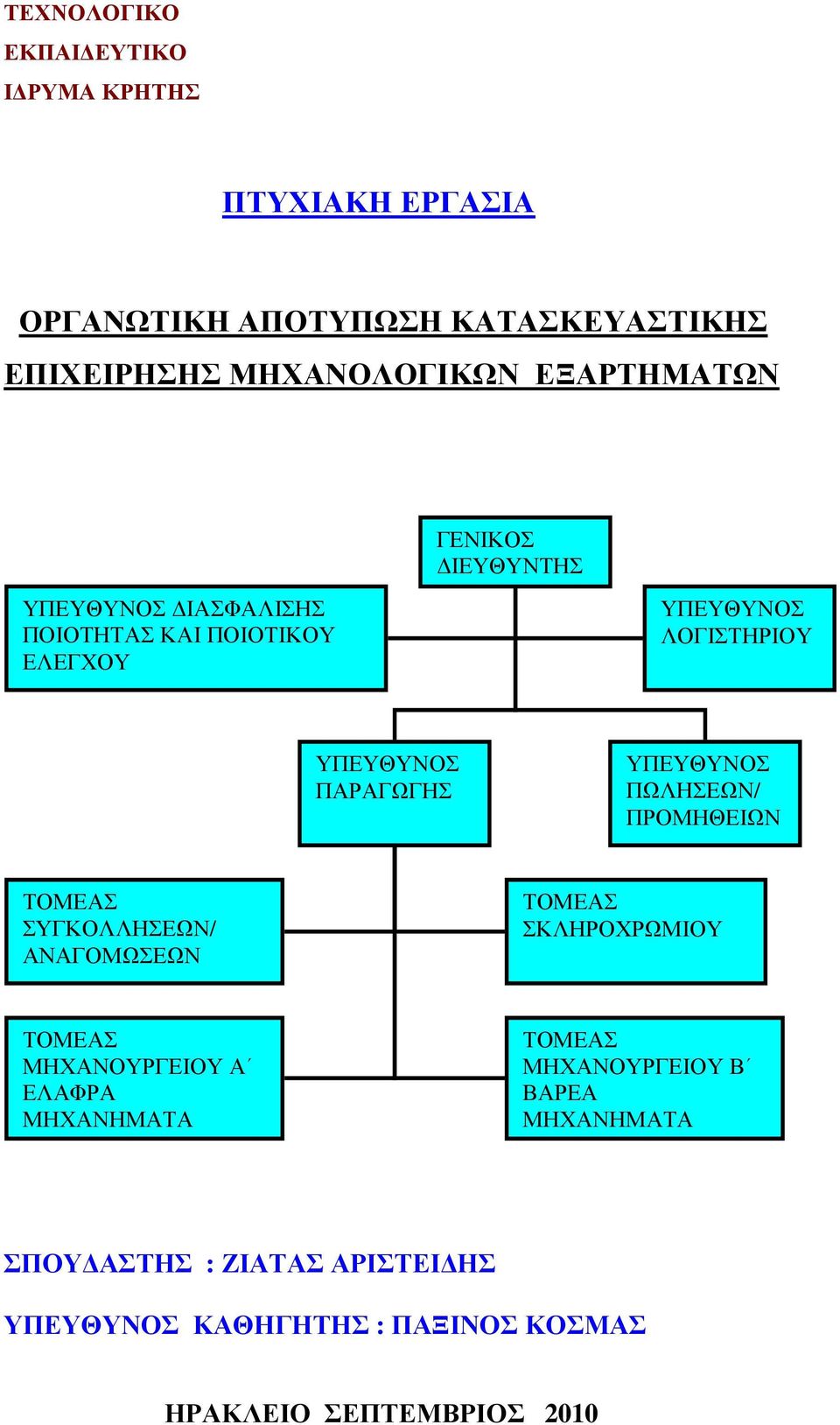 ΤΕΧΝΟΛΟΓΙΚΟ
ΕΚΠΑΙΔΕΥΤΙΚΟ
ΙΔΡΥΜΑ ΚΡΗΤΗΣ

ΠΤΥΧΙΑΚΗ ΕΡΓΑΣΙΑ

ΟΡΓΑΝΩΤΙΚΗ ΑΠΟΤΥΠΩΣΗ ΚΑΤΑΣΚΕΥΑΣΤΙΚΗΣ ΕΠΙΧΕΙΡΗΣΗΣ ΜΗΧΑΝΟΛΟΓΙΚΩΝ ΕΞΑΡΤΗΜΑΤΩΝ

ΓΕΝΙΚΟΣ ΔΙΕΥΘΥΝΤΗΣ

ΥΠΕΥΘΥΝΟΣ ΔΙΑΣΦΑΛΙΣΗΣ ΠΟΙΟΤΗΤΑΣ ΚΑΙ ΠΟΙΟΤΙΚΟΥ ΕΛΕΓΧΟΥ

ΥΠΕΥΘΥΝΟΣ ΛΟΓΙΣΤΗΡΙΟΥ

ΥΠΕΥΘΥΝΟΣ ΠΑΡΑΓΩΓΗΣ

ΥΠΕΥΘΥΝΟΣ ΠΩΛΗΣΕΩΝ/ ΠΡΟΜΗΘΕΙΩΝ

ΤΟΜΕΑΣ ΣΥΓΚΟΛΛΗΣΕΩΝ/ ΑΝΑΓΟΜΩΣΕΩΝ

ΤΟΜΕΑΣ ΣΚΛΗΡΟΧΡΩΜΙΟΥ

ΤΟΜΕΑΣ ΜΗΧΑΝΟΥΡΓΕΙΟΥ Α΄ ΕΛΑΦΡΑ ΜΗΧΑΝΗΜΑΤΑ

ΤΟΜΕΑΣ ΜΗΧΑΝΟΥΡΓΕΙΟΥ Β΄ ΒΑΡΕΑ ΜΗΧΑΝΗΜΑΤΑ

ΣΠΟΥΔΑΣΤΗΣ : ΖΙΑΤΑΣ ΑΡΙΣΤΕΙΔΗΣ

ΥΠΕΥΘΥΝΟΣ ΚΑΘΗΓΗΤΗΣ : ΠΑΞΙΝΟΣ ΚΟΣΜΑΣ

ΗΡΑΚΛΕΙΟ ΣΕΠΤΕΜΒΡΙΟΣ 2010